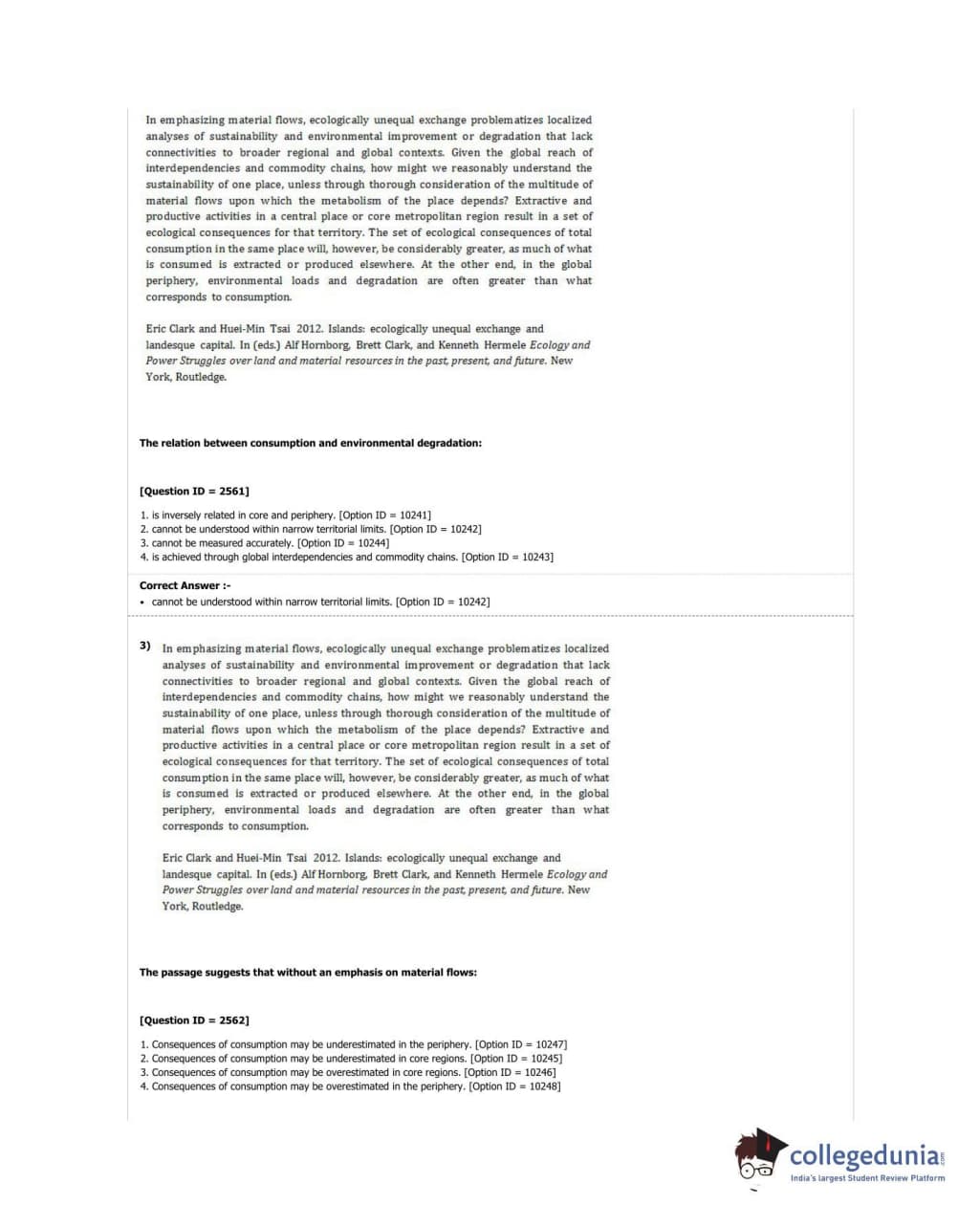 In emphasizing material flows, ecologically unequal exchange problematizes localized analyses of sustainability and environmental improvement or degradation that lack connectivities to broader regional and global contexts. Given the global reach of interdependencies and commodity chains, how might we reasonably understand the sustainability of one place, unless through thorough consideration of the multitude of material flows upon which the metabolism of the place depends? Extractive and productive activities in a central place or core metropolitan region result in a set of ecological consequences for that territory. The set of ecological consequences of total consumption in the same place will, however, be considerably greater, as much of what is consumed is extracted or produced elsewhere. At the other end, in the global periphery, environmental loads and degradation are often greater than what corresponds to consumption.

Eric Clark and Huei-Min Tsai 2012. Islands: ecologically unequal exchange and landesque capital. In (eds.) Alf Hornborg, Brett Clark, and Kenneth Hermele Ecology and Power Struggles over land and material resources in the past, present, and future. New York, Routledge.

The relation between consumption and environmental degradation:

[Question ID = 2561]

1. is inversely related in core and periphery. [Option ID = 10241]
2. cannot be understood within narrow territorial limits. [Option ID = 10242]
3. cannot be measured accurately. [Option ID = 10244]
4. is achieved through global interdependencies and commodity chains. [Option ID = 10243]

Correct Answer :-
• cannot be understood within narrow territorial limits. [Option ID = 10242]

3) In emphasizing material flows, ecologically unequal exchange problematizes localized analyses of sustainability and environmental improvement or degradation that lack connectivities to broader regional and global contexts. Given the global reach of interdependencies and commodity chains, how might we reasonably understand the sustainability of one place, unless through thorough consideration of the multitude of material flows upon which the metabolism of the place depends? Extractive and productive activities in a central place or core metropolitan region result in a set of ecological consequences for that territory. The set of ecological consequences of total consumption in the same place will, however, be considerably greater, as much of what is consumed is extracted or produced elsewhere. At the other end, in the global periphery, environmental loads and degradation are often greater than what corresponds to consumption.

Eric Clark and Huei-Min Tsai 2012. Islands: ecologically unequal exchange and landesque capital. In (eds.) Alf Hornborg, Brett Clark, and Kenneth Hermele Ecology and Power Struggles over land and material resources in the past, present, and future. New York, Routledge.

The passage suggests that without an emphasis on material flows:

[Question ID = 2562]

1. Consequences of consumption may be underestimated in the periphery. [Option ID = 10247]
2. Consequences of consumption may be underestimated in core regions. [Option ID = 10245]
3. Consequences of consumption may be overestimated in core regions. [Option ID = 10246]
4. Consequences of consumption may be overestimated in the periphery. [Option ID = 10248]

collegedunia.com
India's largest Student Review Platform